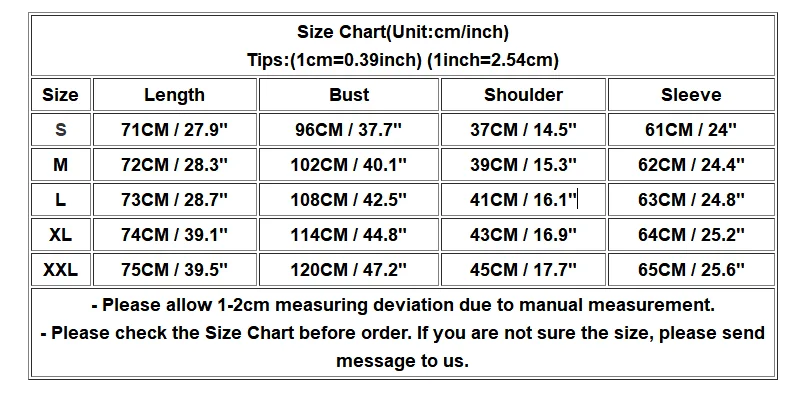 Size Chart(Unit:cm/inch)
Tips:(1cm=0.39inch) (1inch=2.54cm)

| Size | Length | Bust | Shoulder | Sleeve |
|---|---|---|---|---|
| S | 71CM / 27.9" | 96CM / 37.7" | 37CM / 14.5" | 61CM / 24" |
| M | 72CM / 28.3" | 102CM / 40.1" | 39CM / 15.3" | 62CM / 24.4" |
| L | 73CM / 28.7" | 108CM / 42.5" | 41CM / 16.1" | 63CM / 24.8" |
| XL | 74CM / 39.1" | 114CM / 44.8" | 43CM / 16.9" | 64CM / 25.2" |
| XXL | 75CM / 39.5" | 120CM / 47.2" | 45CM / 17.7" | 65CM / 25.6" |

- Please allow 1-2cm measuring deviation due to manual measurement.
- Please check the Size Chart before order. If you are not sure the size, please send message to us.